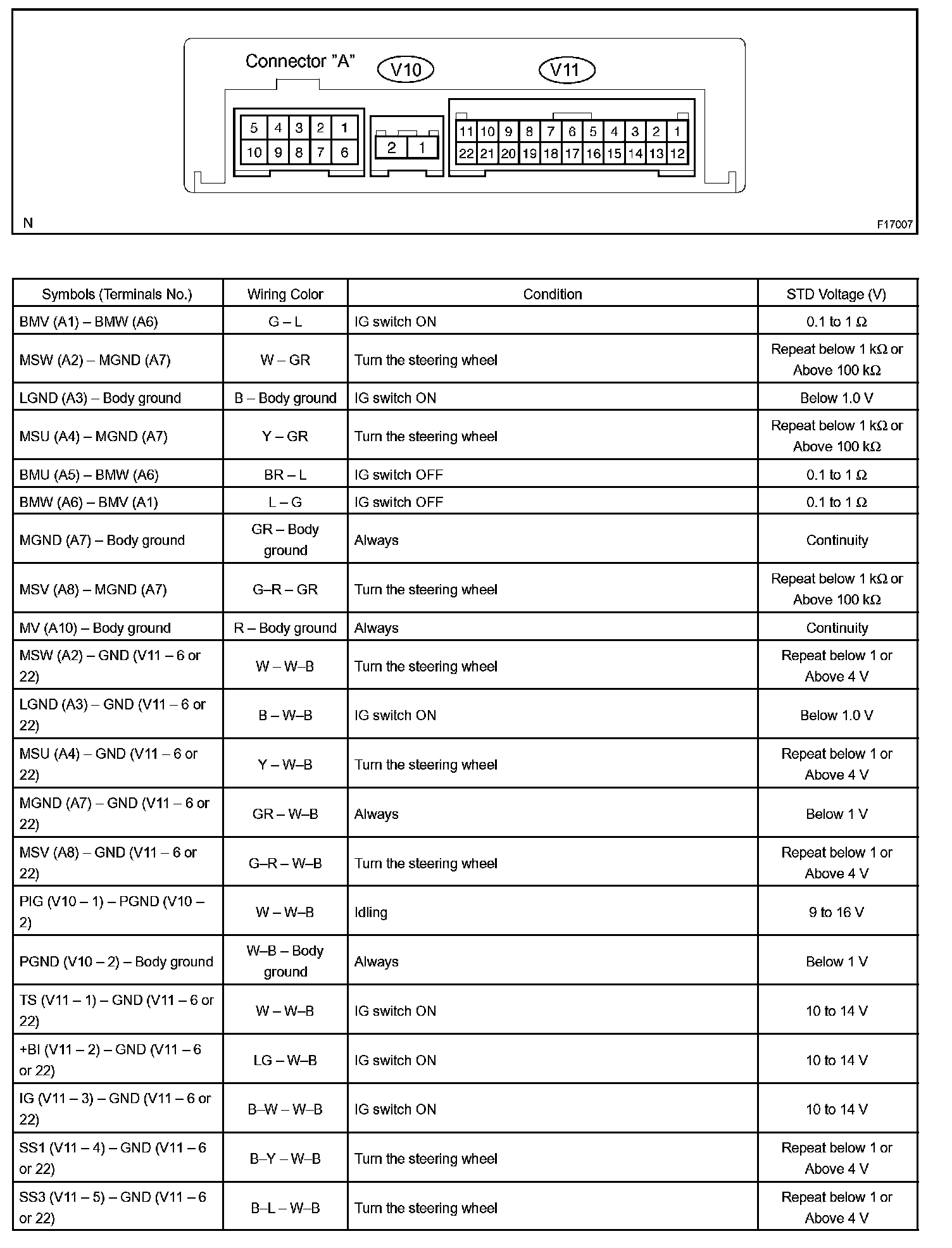 Connector "A"
V10
V11

5 4 3 2 1
10 9 8 7 6

2 1

11 10 9 8 7 6 5 4 3 2 1
22 21 20 19 18 17 16 15 14 13 12

N
F17007

| Symbols (Terminals No.) | Wiring Color | Condition | STD Voltage (V) |
|---|---|---|---|
| BMV (A1) – BMW (A6) | G – L | IG switch ON | 0.1 to 1 Ω |
| MSW (A2) – MGND (A7) | W – GR | Turn the steering wheel | Repeat below 1 kΩ or Above 100 kΩ |
| LGND (A3) – Body ground | B – Body ground | IG switch ON | Below 1.0 V |
| MSU (A4) – MGND (A7) | Y – GR | Turn the steering wheel | Repeat below 1 kΩ or Above 100 kΩ |
| BMU (A5) – BMW (A6) | BR – L | IG switch OFF | 0.1 to 1 Ω |
| BMW (A6) – BMV (A1) | L – G | IG switch OFF | 0.1 to 1 Ω |
| MGND (A7) – Body ground | GR – Body ground | Always | Continuity |
| MSV (A8) – MGND (A7) | G–R – GR | Turn the steering wheel | Repeat below 1 kΩ or Above 100 kΩ |
| MV (A10) – Body ground | R – Body ground | Always | Continuity |
| MSW (A2) – GND (V11 – 6 or 22) | W – W–B | Turn the steering wheel | Repeat below 1 or Above 4 V |
| LGND (A3) – GND (V11 – 6 or 22) | B – W–B | IG switch ON | Below 1.0 V |
| MSU (A4) – GND (V11 – 6 or 22) | Y – W–B | Turn the steering wheel | Repeat below 1 or Above 4 V |
| MGND (A7) – GND (V11 – 6 or 22) | GR – W–B | Always | Below 1 V |
| MSV (A8) – GND (V11 – 6 or 22) | G–R – W–B | Turn the steering wheel | Repeat below 1 or Above 4 V |
| PIG (V10 – 1) – PGND (V10 – 2) | W – W–B | Idling | 9 to 16 V |
| PGND (V10 – 2) – Body ground | W–B – Body ground | Always | Below 1 V |
| TS (V11 – 1) – GND (V11 – 6 or 22) | W – W–B | IG switch ON | 10 to 14 V |
| +BI (V11 – 2) – GND (V11 – 6 or 22) | LG – W–B | IG switch ON | 10 to 14 V |
| IG (V11 – 3) – GND (V11 – 6 or 22) | B–W – W–B | IG switch ON | 10 to 14 V |
| SS1 (V11 – 4) – GND (V11 – 6 or 22) | B–Y – W–B | Turn the steering wheel | Repeat below 1 or Above 4 V |
| SS3 (V11 – 5) – GND (V11 – 6 or 22) | B–L – W–B | Turn the steering wheel | Repeat below 1 or Above 4 V |